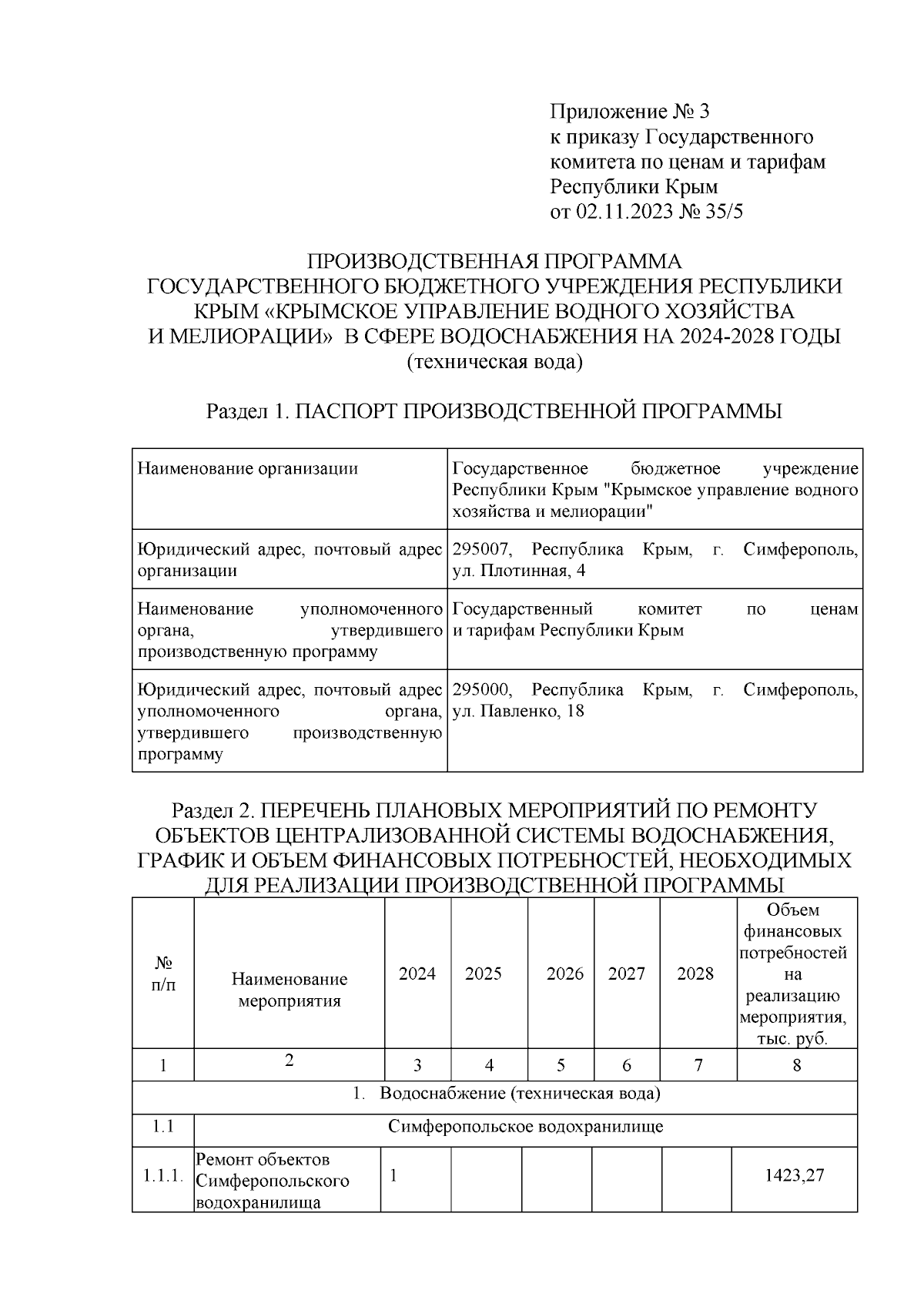 Приложение № 3
к приказу Государственного комитета по ценам и тарифам Республики Крым
от 02.11.2023 № 35/5

ПРОИЗВОДСТВЕННАЯ ПРОГРАММА
ГОСУДАРСТВЕННОГО БЮДЖЕТНОГО УЧРЕЖДЕНИЯ РЕСПУБЛИКИ КРЫМ «КРЫМСКОЕ УПРАВЛЕНИЕ ВОДНОГО ХОЗЯЙСТВА И МЕЛИОРАЦИИ» В СФЕРЕ ВОДОСНАБЖЕНИЯ НА 2024-2028 ГОДЫ
(техническая вода)

Раздел 1. ПАСПОРТ ПРОИЗВОДСТВЕННОЙ ПРОГРАММЫ

| Наименование организации | Государственное бюджетное учреждение Республики Крым "Крымское управление водного хозяйства и мелиорации" |
|---|---|
| Юридический адрес, почтовый адрес организации | 295007, Республика Крым, г. Симферополь, ул. Плотинная, 4 |
| Наименование уполномоченного органа, утвердившего производственную программу | Государственный комитет по ценам и тарифам Республики Крым |
| Юридический адрес, почтовый адрес уполномоченного органа, утвердившего производственную программу | 295000, Республика Крым, г. Симферополь, ул. Павленко, 18 |

Раздел 2. ПЕРЕЧЕНЬ ПЛАНОВЫХ МЕРОПРИЯТИЙ ПО РЕМОНТУ ОБЪЕКТОВ ЦЕНТРАЛИЗОВАННОЙ СИСТЕМЫ ВОДОСНАБЖЕНИЯ, ГРАФИК И ОБЪЕМ ФИНАНСОВЫХ ПОТРЕБНОСТЕЙ, НЕОБХОДИМЫХ ДЛЯ РЕАЛИЗАЦИИ ПРОИЗВОДСТВЕННОЙ ПРОГРАММЫ

| № п/п | Наименование мероприятия | 2024 | 2025 | 2026 | 2027 | 2028 | Объем финансовых потребностей на реализацию мероприятия, тыс. руб. |
|---|---|---|---|---|---|---|---|
| 1 | 2 | 3 | 4 | 5 | 6 | 7 | 8 |
| 1. Водоснабжение (техническая вода) | | | | | | | |
| 1.1 | Симферопольское водохранилище | | | | | | |
| 1.1.1. | Ремонт объектов Симферопольского водохранилища | 1 | | | | | 1423,27 |